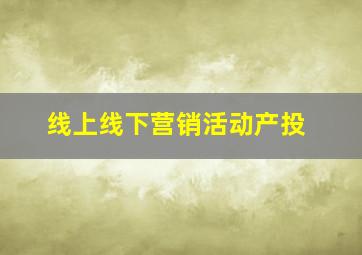 线上线下营销活动产投